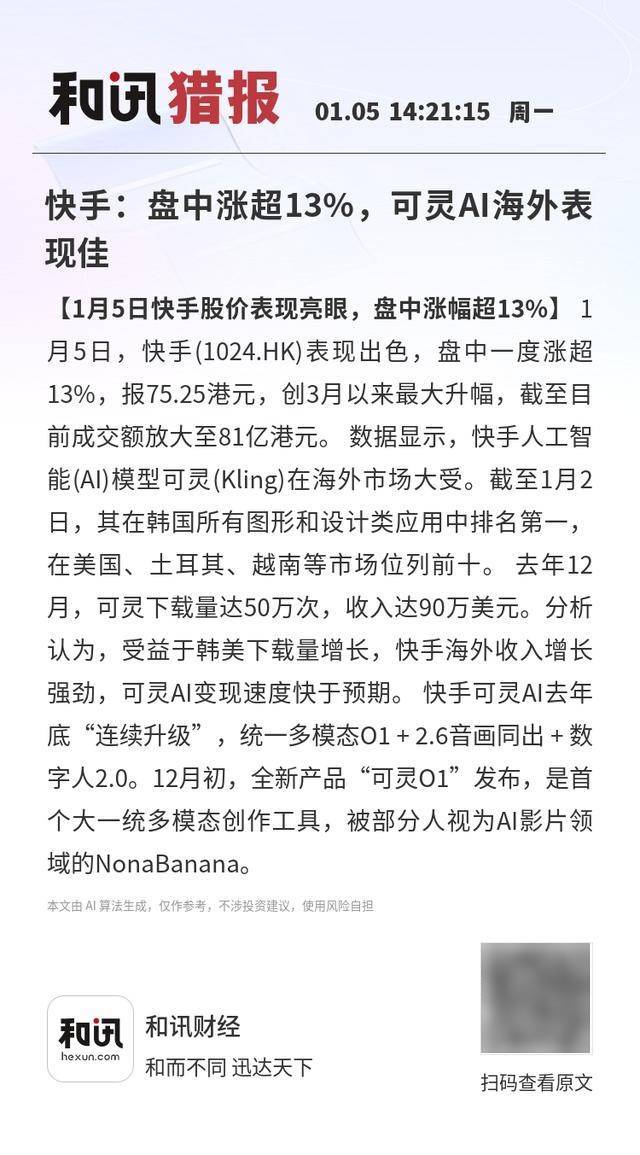 和讯猎报 01.05 14:21:15 周一

快手：盘中涨超13%，可灵AI海外表现佳

【1月5日快手股价表现亮眼，盘中涨幅超13%】 1月5日，快手(1024.HK)表现出色，盘中一度涨超13%，报75.25港元，创3月以来最大升幅，截至目前成交额放大至81亿港元。 数据显示，快手人工智能(AI)模型可灵(Kling)在海外市场大受。截至1月2日，其在韩国所有图形和设计类应用中排名第一，在美国、土耳其、越南等市场位列前十。 去年12月，可灵下载量达50万次，收入达90万美元。分析认为，受益于韩美下载量增长，快手海外收入增长强劲，可灵AI变现速度快于预期。 快手可灵AI去年底“连续升级”，统一多模态O1 + 2.6音画同出 + 数字人2.0。12月初，全新产品“可灵O1”发布，是首个大一统多模态创作工具，被部分人视为AI影片领域的NonaBanana。

本文由 AI 算法生成，仅作参考，不涉投资建议，使用风险自担

和讯
hexun.com
和讯财经
和而不同 迅达天下

扫码查看原文